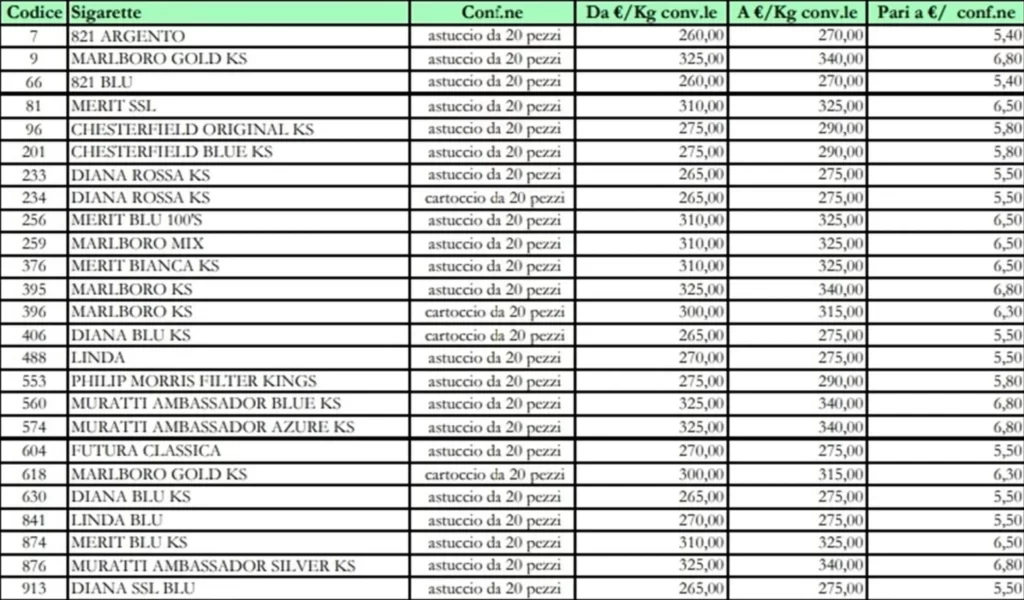 | Codice | Sigarette | Conf.ne | Da €/Kg conv.le | A €/Kg conv.le | Pari a €/ conf.ne |
|---|---|---|---|---|---|
| 7 | 821 ARGENTO | astuccio da 20 pezzi | 260,00 | 270,00 | 5,40 |
| 9 | MARLBORO GOLD KS | astuccio da 20 pezzi | 325,00 | 340,00 | 6,80 |
| 66 | 821 BLU | astuccio da 20 pezzi | 260,00 | 270,00 | 5,40 |
| 81 | MERIT SSL | astuccio da 20 pezzi | 310,00 | 325,00 | 6,50 |
| 96 | CHESTERFIELD ORIGINAL KS | astuccio da 20 pezzi | 275,00 | 290,00 | 5,80 |
| 201 | CHESTERFIELD BLUE KS | astuccio da 20 pezzi | 275,00 | 290,00 | 5,80 |
| 233 | DIANA ROSSA KS | astuccio da 20 pezzi | 265,00 | 275,00 | 5,50 |
| 234 | DIANA ROSSA KS | cartoccio da 20 pezzi | 265,00 | 275,00 | 5,50 |
| 256 | MERIT BLU 100'S | astuccio da 20 pezzi | 310,00 | 325,00 | 6,50 |
| 259 | MARLBORO MIX | astuccio da 20 pezzi | 310,00 | 325,00 | 6,50 |
| 376 | MERIT BIANCA KS | astuccio da 20 pezzi | 310,00 | 325,00 | 6,50 |
| 395 | MARLBORO KS | astuccio da 20 pezzi | 325,00 | 340,00 | 6,80 |
| 396 | MARLBORO KS | cartoccio da 20 pezzi | 300,00 | 315,00 | 6,30 |
| 406 | DIANA BLU KS | cartoccio da 20 pezzi | 265,00 | 275,00 | 5,50 |
| 488 | LINDA | astuccio da 20 pezzi | 270,00 | 275,00 | 5,50 |
| 553 | PHILIP MORRIS FILTER KINGS | astuccio da 20 pezzi | 275,00 | 290,00 | 5,80 |
| 560 | MURATTI AMBASSADOR BLUE KS | astuccio da 20 pezzi | 325,00 | 340,00 | 6,80 |
| 574 | MURATTI AMBASSADOR AZURE KS | astuccio da 20 pezzi | 325,00 | 340,00 | 6,80 |
| 604 | FUTURA CLASSICA | astuccio da 20 pezzi | 270,00 | 275,00 | 5,50 |
| 618 | MARLBORO GOLD KS | cartoccio da 20 pezzi | 300,00 | 315,00 | 6,30 |
| 630 | DIANA BLU KS | astuccio da 20 pezzi | 265,00 | 275,00 | 5,50 |
| 841 | LINDA BLU | astuccio da 20 pezzi | 270,00 | 275,00 | 5,50 |
| 874 | MERIT BLU KS | astuccio da 20 pezzi | 310,00 | 325,00 | 6,50 |
| 876 | MURATTI AMBASSADOR SILVER KS | astuccio da 20 pezzi | 325,00 | 340,00 | 6,80 |
| 913 | DIANA SSL BLU | astuccio da 20 pezzi | 265,00 | 275,00 | 5,50 |